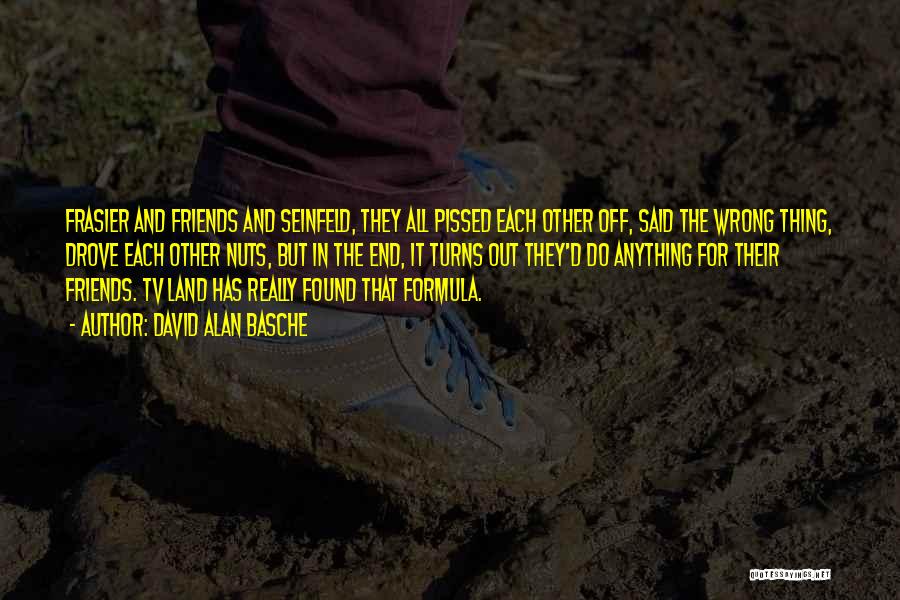 FRASIER AND FRIENDS AND SEINFELD, THEY ALL PISSED EACH OTHER OFF, SAID THE WRONG THING, DROVE EACH OTHER NUTS, BUT IN THE END, IT TURNS OUT THEY'D DO ANYTHING FOR THEIR FRIENDS. TV LAND HAS REALLY FOUND THAT FORMULA.
- AUTHOR: DAVID ALAN BASCHE

QUOTESSAYINGS.NET